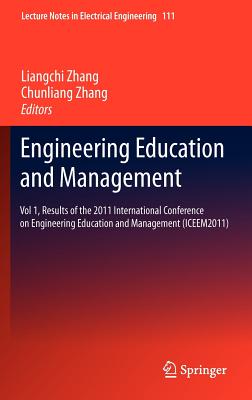 Lecture Notes in Electrical Engineering 111

Liangchi Zhang
Chunliang Zhang
Editors

Engineering Education and Management

Vol 1, Results of the 2011 International Conference on Engineering Education and Management (ICEEM2011)

Springer